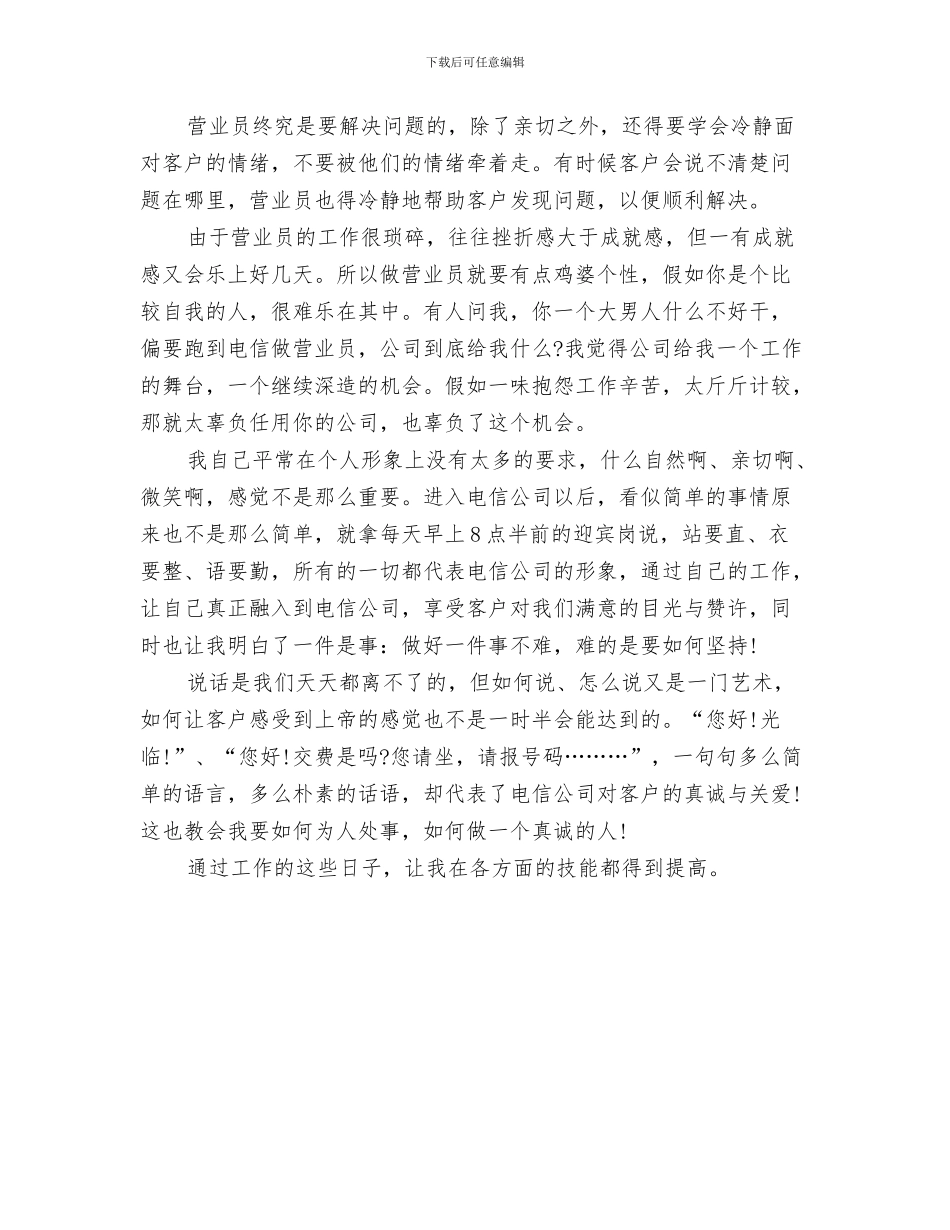 下载后可任意编辑

营业员终究是要解决问题的，除了亲切之外，还得要学会冷静面对客户的情绪，不要被他们的情绪牵着走。有时候客户会说不清楚问题在哪里，营业员也得冷静地帮助客户发现问题，以便顺利解决。

由于营业员的工作很琐碎，往往挫折感大于成就感，但一有成就感又会乐上好几天。所以做营业员就要有点鸡婆个性，假如你是个比较自我的人，很难乐在其中。有人问我，你一个大男人什么不好干，偏要跑到电信做营业员，公司到底给我什么?我觉得公司给我一个工作的舞台，一个继续深造的机会。假如一味抱怨工作辛苦，太斤斤计较，那就太辜负任用你的公司，也辜负了这个机会。

我自己平常在个人形象上没有太多的要求，什么自然啊、亲切啊、微笑啊，感觉不是那么重要。进入电信公司以后，看似简单的事情原来也不是那么简单，就拿每天早上8点半前的迎宾岗说，站要直、衣要整、语要勤，所有的一切都代表电信公司的形象，通过自己的工作，让自己真正融入到电信公司，享受客户对我们满意的目光与赞许，同时也让我明白了一件是事：做好一件事不难，难的是要如何坚持!

说话是我们天天都离不了的，但如何说、怎么说又是一门艺术，如何让客户感受到上帝的感觉也不是一时半会能达到的。“您好!光临!”、“您好!交费是吗?您请坐，请报号码………”，一句句多么简单的语言，多么朴素的话语，却代表了电信公司对客户的真诚与关爱!这也教会我要如何为人处事，如何做一个真诚的人!

通过工作的这些日子，让我在各方面的技能都得到提高。